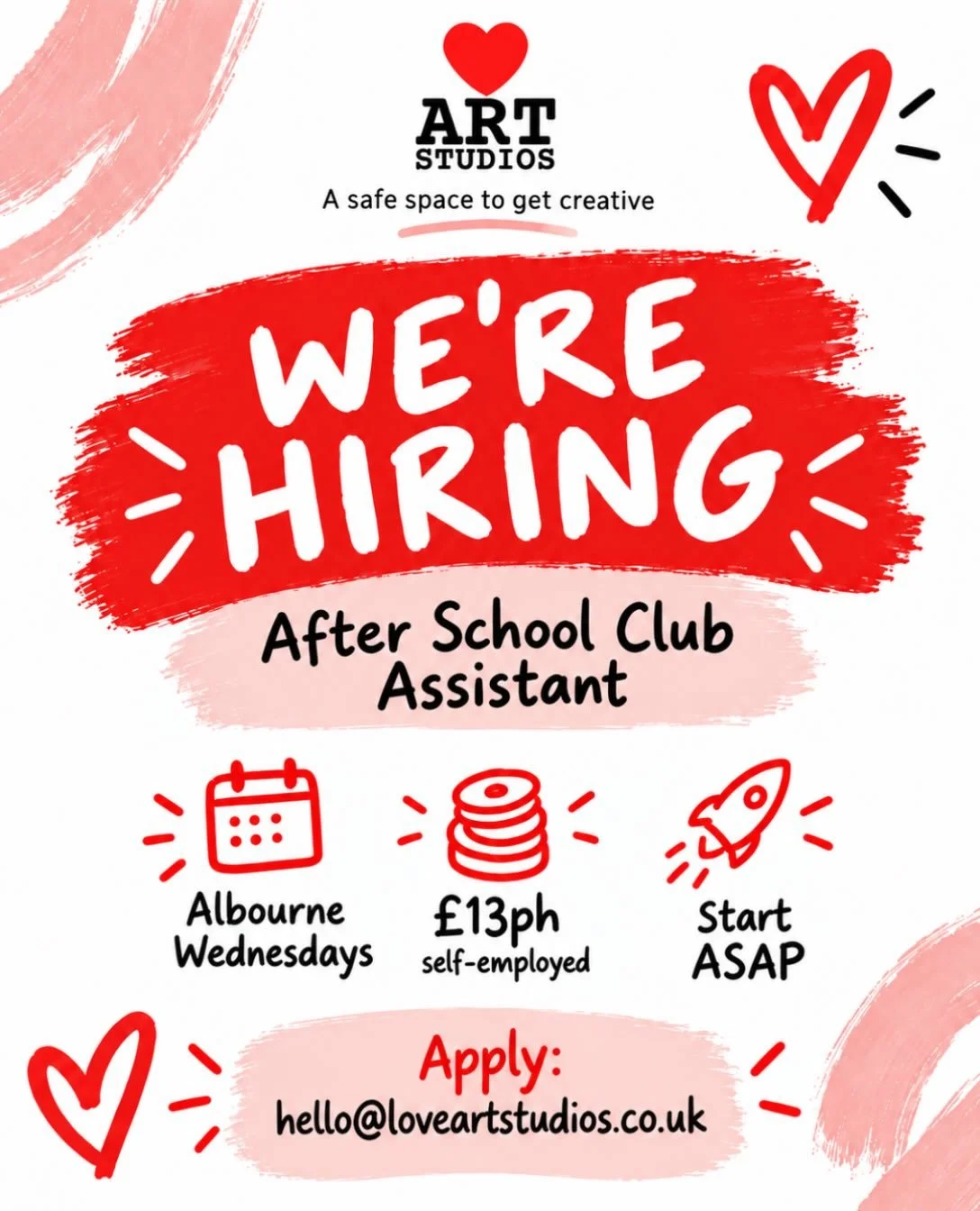 ART
STUDIOS
A safe space to get creative

WE'RE HIRING

After School Club Assistant

Albourne Wednesdays

£13ph
self-employed

Start ASAP

Apply:
hello@loveartstudios.co.uk